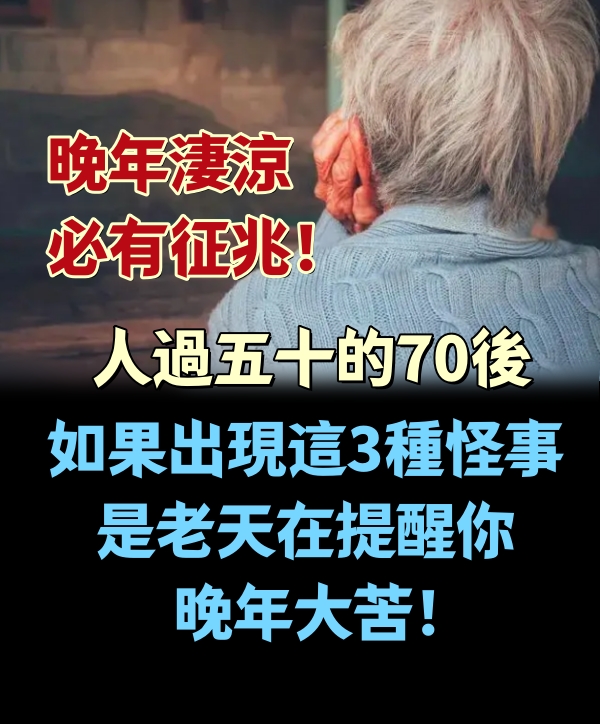 晚年淒涼
必有征兆！

人過五十的70後

如果出現這3種怪事
是老天在提醒你
晚年大苦！